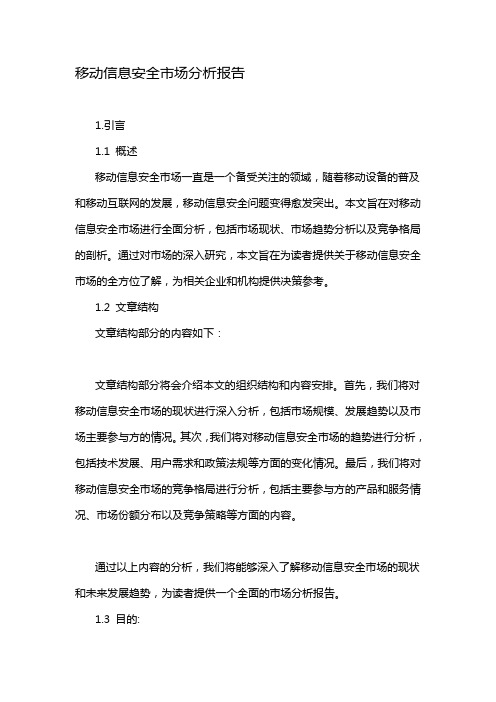 移动信息安全市场分析报告

1.引言

1.1 概述

移动信息安全市场一直是一个备受关注的领域，随着移动设备的普及和移动互联网的发展，移动信息安全问题变得愈发突出。本文旨在对移动信息安全市场进行全面分析，包括市场现状、市场趋势分析以及竞争格局的剖析。通过对市场的深入研究，本文旨在为读者提供关于移动信息安全市场的全方位了解，为相关企业和机构提供决策参考。

1.2 文章结构

文章结构部分的内容如下：

文章结构部分将会介绍本文的组织结构和内容安排。首先，我们将对移动信息安全市场的现状进行深入分析，包括市场规模、发展趋势以及市场主要参与方的情况。其次，我们将对移动信息安全市场的趋势进行分析，包括技术发展、用户需求和政策法规等方面的变化情况。最后，我们将对移动信息安全市场的竞争格局进行分析，包括主要参与方的产品和服务情况、市场份额分布以及竞争策略等方面的内容。

通过以上内容的分析，我们将能够深入了解移动信息安全市场的现状和未来发展趋势，为读者提供一个全面的市场分析报告。

1.3 目的: